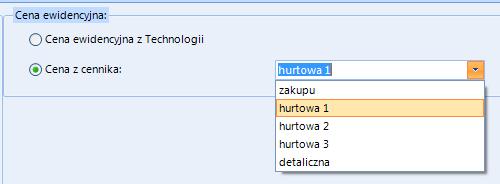 Cena ewidencyjna:

Cena ewidencyjna z Technologii

Cena z cennika:

hurtowa 1

zakupu
hurtowa 1
hurtowa 2
hurtowa 3
detaliczna